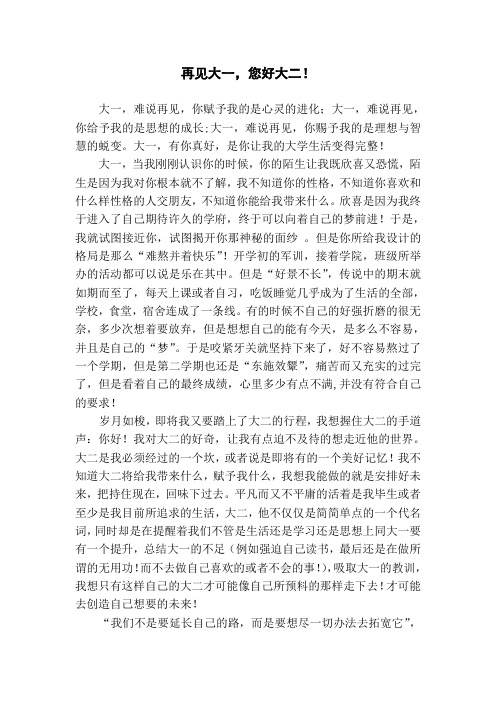 再见大一，您好大二！

大一，难说再见，你赋予我的是心灵的进化；大一，难说再见，你给予我的是思想的成长;大一，难说再见，你赐予我的是理想与智慧的蜕变。大一，有你真好，是你让我的大学生活变得完整！

大一，当我刚刚认识你的时候，你的陌生让我既欣喜又恐慌，陌生是因为我对你根本就不了解，我不知道你的性格，不知道你喜欢和什么样性格的人交朋友，不知道你能给我带来什么。欣喜是因为我终于进入了自己期待许久的学府，终于可以向着自己的梦前进！于是，我就试图接近你，试图揭开你那神秘的面纱 。但是你所给我设计的格局是那么“难熬并着快乐”！开学初的军训，接着学院，班级所举办的活动都可以说是乐在其中。但是“好景不长”，传说中的期末就如期而至了，每天上课或者自习，吃饭睡觉几乎成为了生活的全部，学校，食堂，宿舍连成了一条线。有的时候不自己的好强折磨的很无奈，多少次想着要放弃，但是想想自己的能有今天，是多么不容易，并且是自己的“梦”。于是咬紧牙关就坚持下来了，好不容易熬过了一个学期，但是第二学期也还是“东施效颦”，痛苦而又充实的过完了，但是看着自己的最终成绩，心里多少有点不满,并没有符合自己的要求！

岁月如梭，即将我又要踏上了大二的行程，我想握住大二的手道声：你好！我对大二的好奇，让我有点迫不及待的想走近他的世界。大二是我必须经过的一个坎，或者说是即将有的一个美好记忆！我不知道大二将给我带来什么，赋予我什么，我想我能做的就是安排好未来，把持住现在，回味下过去。平凡而又不平庸的活着是我毕生或者至少是我目前所追求的生活，大二，他不仅仅是简简单点的一个代名词，同时却是在提醒着我们不管是生活还是学习还是思想上同大一要有一个提升，总结大一的不足（例如强迫自己读书，最后还是在做所谓的无用功！而不去做自己喜欢的或者不会的事!），吸取大一的教训，我想只有这样自己的大二才可能像自己所预料的那样走下去！才可能去创造自己想要的未来！

“我们不是要延长自己的路，而是要想尽一切办法去拓宽它”，